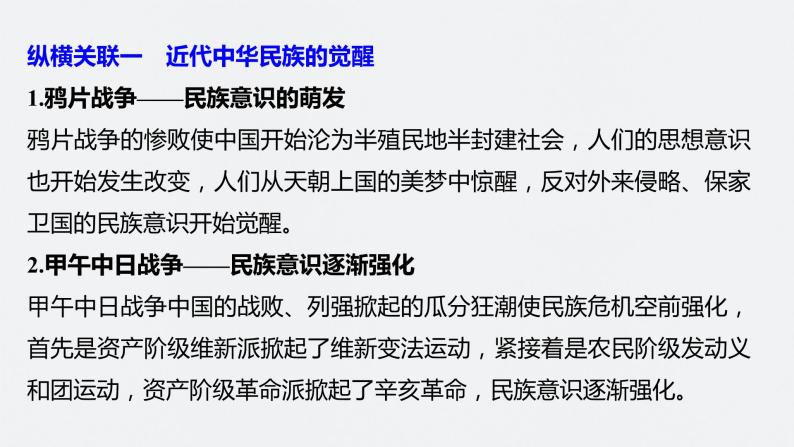 纵横关联一　近代中华民族的觉醒

1.鸦片战争——民族意识的萌发

鸦片战争的惨败使中国开始沦为半殖民地半封建社会，人们的思想意识也开始发生改变，人们从天朝上国的美梦中惊醒，反对外来侵略、保家卫国的民族意识开始觉醒。

2.甲午中日战争——民族意识逐渐强化

甲午中日战争中国的战败、列强掀起的瓜分狂潮使民族危机空前强化，首先是资产阶级维新派掀起了维新变法运动，紧接着是农民阶级发动义和团运动，资产阶级革命派掀起了辛亥革命，民族意识逐渐强化。